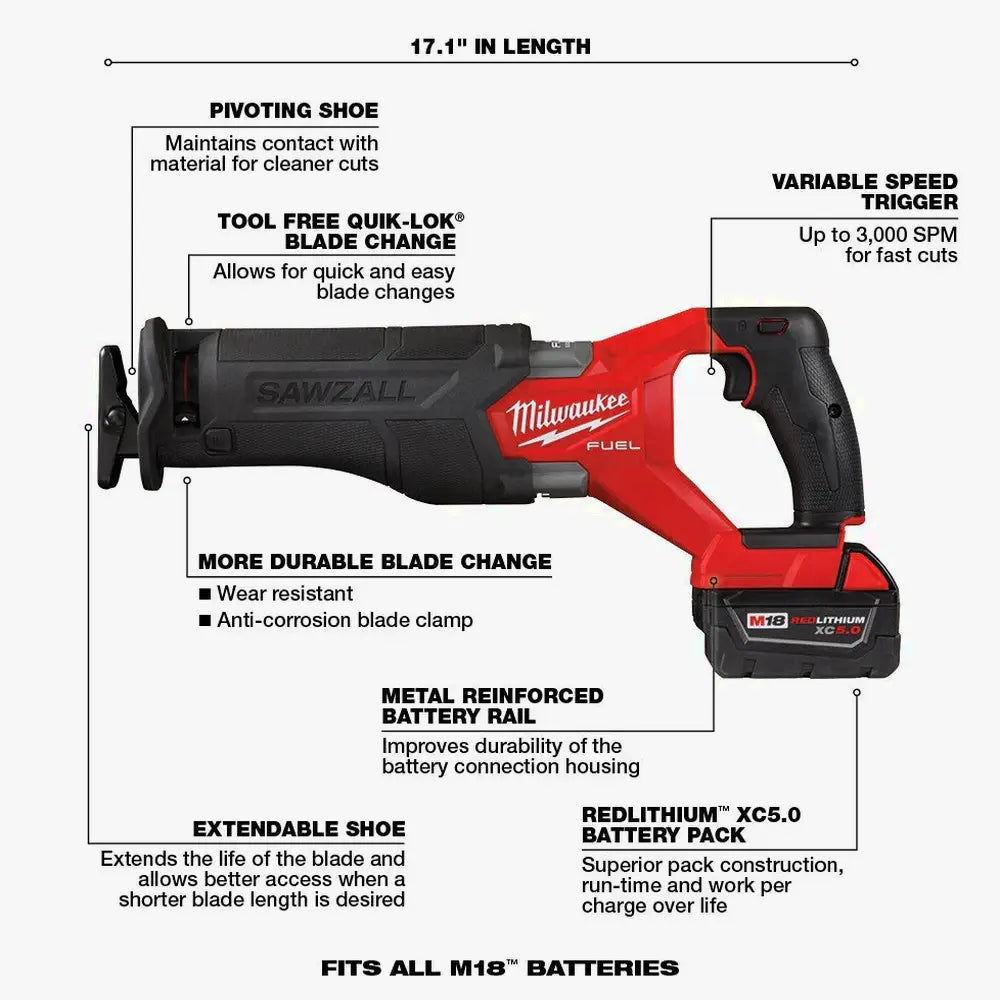 17.1" IN LENGTH

PIVOTING SHOE
Maintains contact with material for cleaner cuts

TOOL FREE QUIK-LOK® BLADE CHANGE
Allows for quick and easy blade changes

VARIABLE SPEED TRIGGER
Up to 3,000 SPM for fast cuts

SAWZALL

Milwaukee
FUEL

M18 REDLITHIUM XC5.0

MORE DURABLE BLADE CHANGE
■ Wear resistant
■ Anti-corrosion blade clamp

METAL REINFORCED BATTERY RAIL
Improves durability of the battery connection housing

EXTENDABLE SHOE
Extends the life of the blade and allows better access when a shorter blade length is desired

REDLITHIUM™ XC5.0 BATTERY PACK
Superior pack construction, run-time and work per charge over life

FITS ALL M18™ BATTERIES